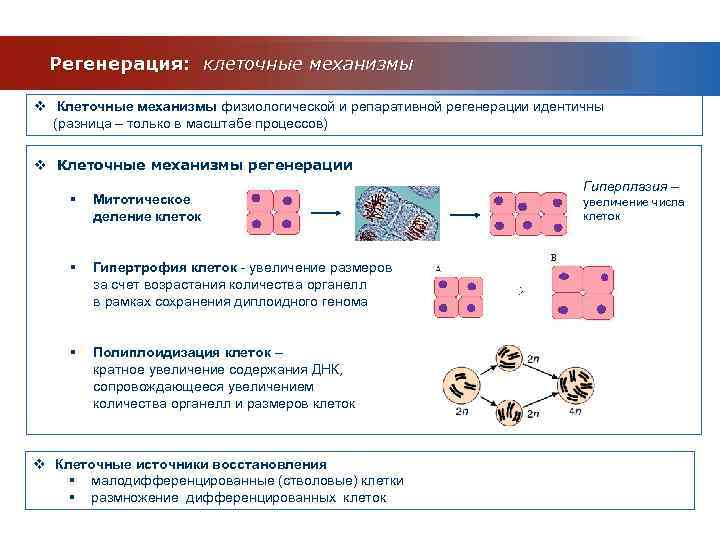 Регенерация: клеточные механизмы

❖ Клеточные механизмы физиологической и репаративной регенерации идентичны (разница – только в масштабе процессов)

❖ Клеточные механизмы регенерации

▪ Митотическое деление клеток

Гиперплазия – увеличение числа клеток

▪ Гипертрофия клеток - увеличение размеров за счет возрастания количества органелл в рамках сохранения диплоидного генома

A

B

▪ Полиплоидизация клеток – кратное увеличение содержания ДНК, сопровождающееся увеличением количества органелл и размеров клеток

2n

2n

2n

4n

❖ Клеточные источники восстановления
▪ малодифференцированные (стволовые) клетки
▪ размножение дифференцированных клеток